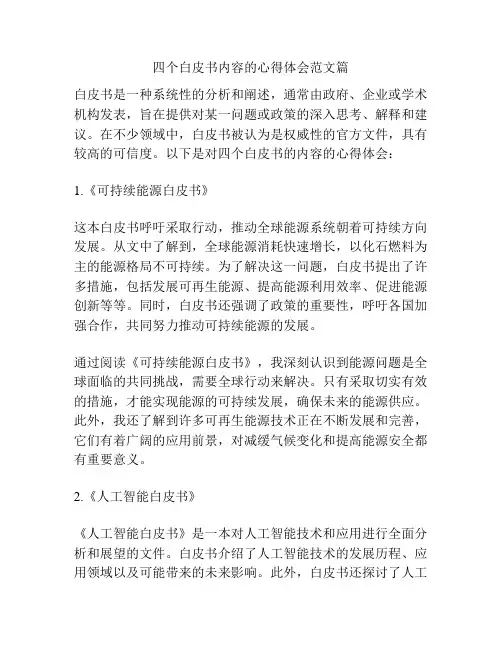 四个白皮书内容的心得体会范文篇

白皮书是一种系统性的分析和阐述，通常由政府、企业或学术机构发表，旨在提供对某一问题或政策的深入思考、解释和建议。在不少领域中，白皮书被认为是权威性的官方文件，具有较高的可信度。以下是对四个白皮书的内容的心得体会：

1.《可持续能源白皮书》

这本白皮书呼吁采取行动，推动全球能源系统朝着可持续方向发展。从文中了解到，全球能源消耗快速增长，以化石燃料为主的能源格局不可持续。为了解决这一问题，白皮书提出了许多措施，包括发展可再生能源、提高能源利用效率、促进能源创新等等。同时，白皮书还强调了政策的重要性，呼吁各国加强合作，共同努力推动可持续能源的发展。

通过阅读《可持续能源白皮书》，我深刻认识到能源问题是全球面临的共同挑战，需要全球行动来解决。只有采取切实有效的措施，才能实现能源的可持续发展，确保未来的能源供应。此外，我还了解到许多可再生能源技术正在不断发展和完善，它们有着广阔的应用前景，对减缓气候变化和提高能源安全都有重要意义。

2.《人工智能白皮书》

《人工智能白皮书》是一本对人工智能技术和应用进行全面分析和展望的文件。白皮书介绍了人工智能技术的发展历程、应用领域以及可能带来的未来影响。此外，白皮书还探讨了人工